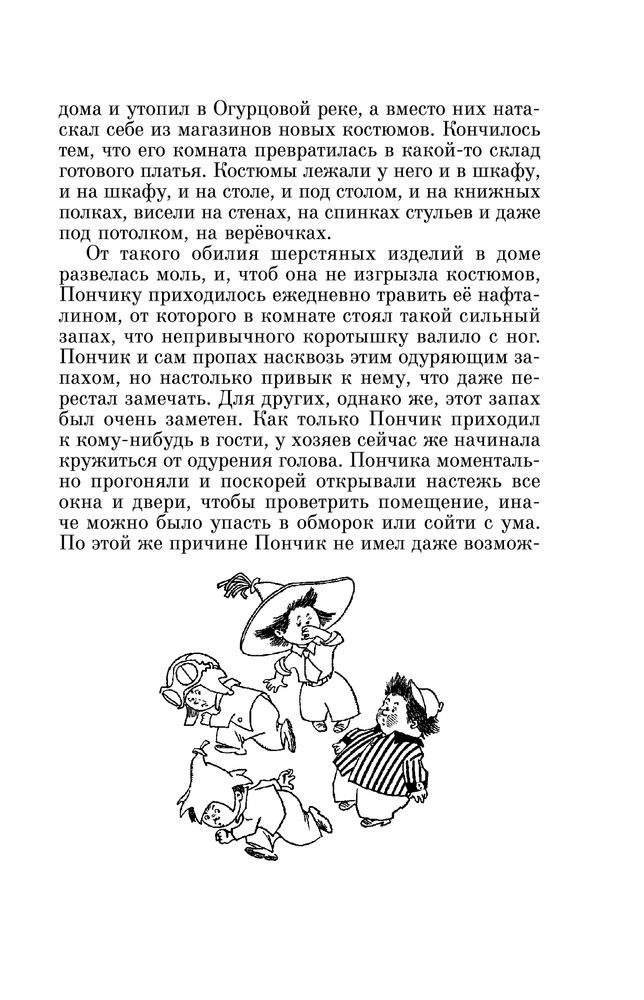 дома и утопил в Огурцовой реке, а вместо них натаскал себе из магазинов новых костюмов. Кончилось тем, что его комната превратилась в какой-то склад готового платья. Костюмы лежали у него и в шкафу, и на шкафу, и на столе, и под столом, и на книжных полках, висели на стенах, на спинках стульев и даже под потолком, на верёвочках.

От такого обилия шерстяных изделий в доме развелась моль, и, чтоб она не изгрызла костюмов, Пончику приходилось ежедневно травить её нафталином, от которого в комнате стоял такой сильный запах, что непривычного коротышку валило с ног. Пончик и сам пропах насквозь этим одуряющим запахом, но настолько привык к нему, что даже перестал замечать. Для других, однако же, этот запах был очень заметен. Как только Пончик приходил к кому-нибудь в гости, у хозяев сейчас же начинала кружиться от одурения голова. Пончика моментально прогоняли и поскорей открывали настежь все окна и двери, чтобы проветрить помещение, иначе можно было упасть в обморок или сойти с ума. По этой же причине Пончик не имел даже возмож-